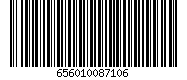 656010087106